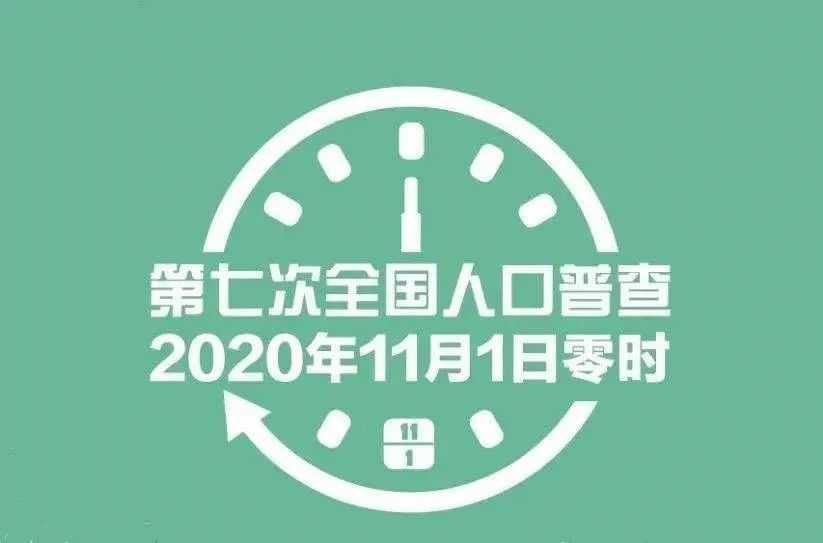 第七次全国人口普查
2020年11月1日零时

11
1